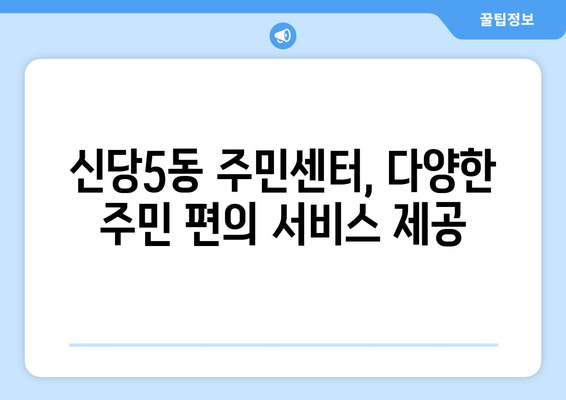 꿀팁정보

신당5동 주민센터, 다양한 주민 편의 서비스 제공